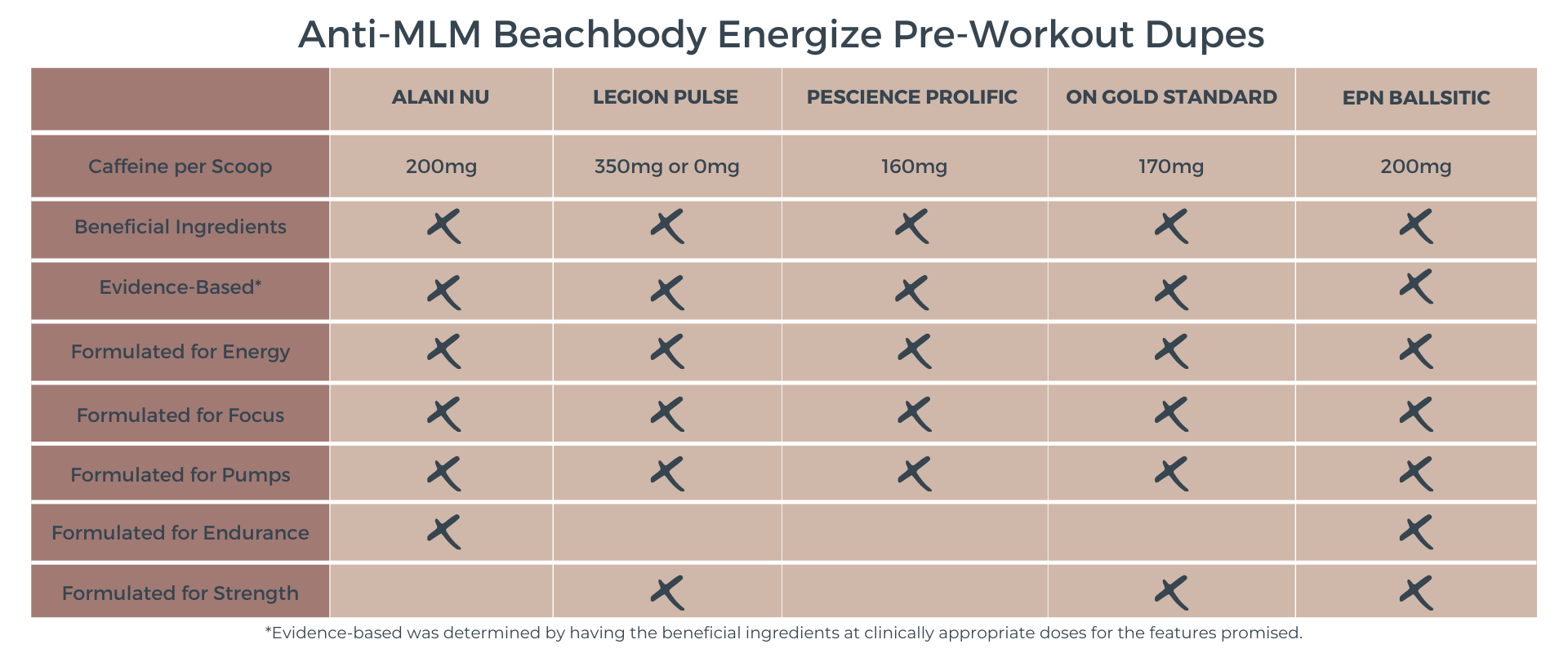 Anti-MLM Beachbody Energize Pre-Workout Dupes

| | ALANI NU | LEGION PULSE | PESCIENCE PROLIFIC | ON GOLD STANDARD | EPN BALLSITIC |
|---|---|---|---|---|---|
| Caffeine per Scoop | 200mg | 350mg or 0mg | 160mg | 170mg | 200mg |
| Beneficial Ingredients | X | X | X | X | X |
| Evidence-Based* | X | X | X | X | X |
| Formulated for Energy | X | X | X | X | X |
| Formulated for Focus | X | X | X | X | X |
| Formulated for Pumps | X | X | X | X | X |
| Formulated for Endurance | X | | | | X |
| Formulated for Strength | | X | | X | X |

*Evidence-based was determined by having the beneficial ingredients at clinically appropriate doses for the features promised.